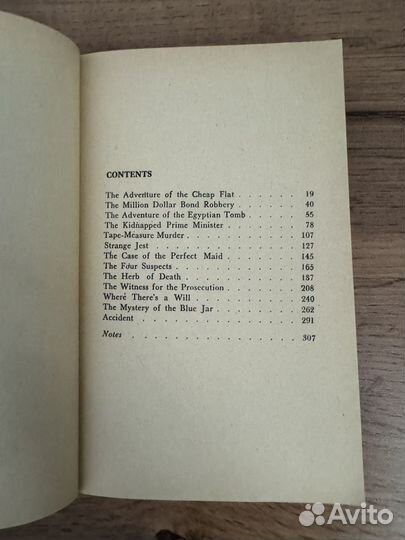 CONTENTS

The Adventure of the Cheap Flat 19
The Million Dollar Bond Robbery 40
The Adventure of the Egyptian Tomb 55
The Kidnapped Prime Minister 78
Tape-Measure Murder 107
Strange Jest 127
The Case of the Perfect Maid 145
The Four Suspects 165
The Herb of Death 187
The Witness for the Prosecution 208
Where There's a Will 240
The Mystery of the Blue Jar 262
Accident 291

Notes 307

Avito